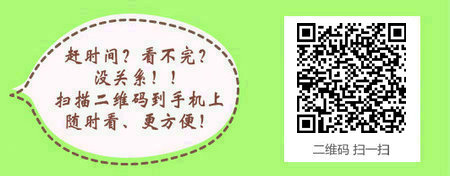 赶时间？看不完？
没关系！！
扫描二维码到手机上
随时看、更方便！

二维码 扫一扫